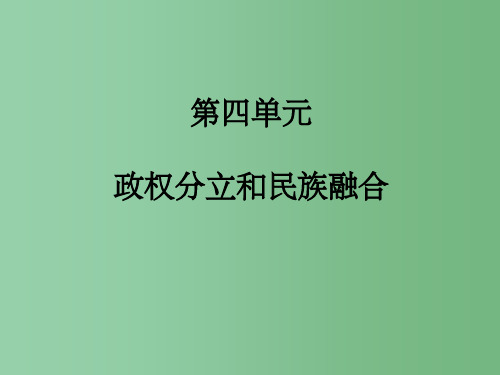 第四单元

政权分立和民族融合